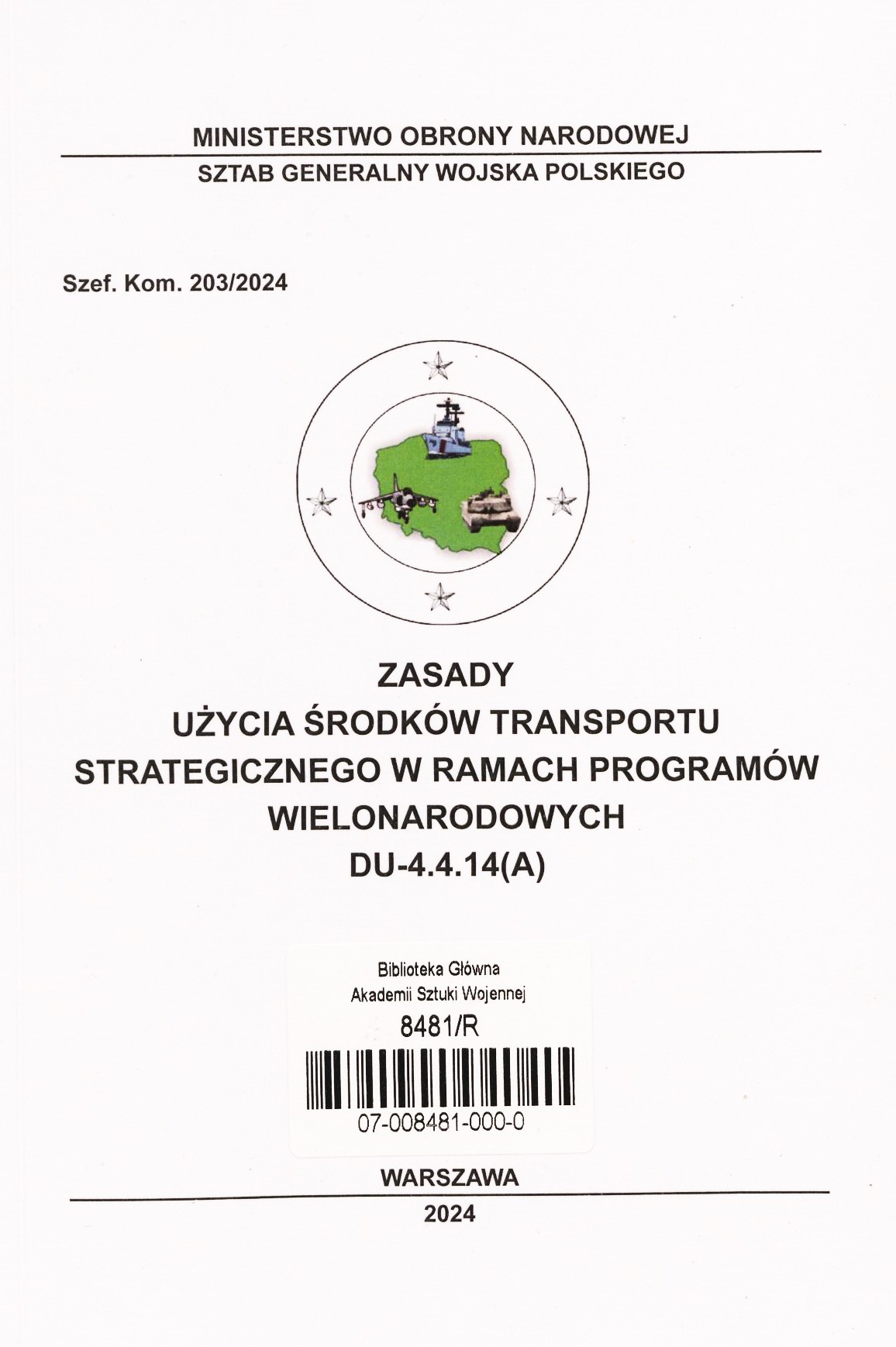 MINISTERSTWO OBRONY NARODOWEJ

SZTAB GENERALNY WOJSKA POLSKIEGO

Szef. Kom. 203/2024

ZASADY
UŻYCIA ŚRODKÓW TRANSPORTU STRATEGICZNEGO W RAMACH PROGRAMÓW WIELONARODOWYCH
DU-4.4.14(A)

Biblioteka Główna
Akademii Sztuki Wojennej
8481/R
07-008481-000-0

WARSZAWA

2024